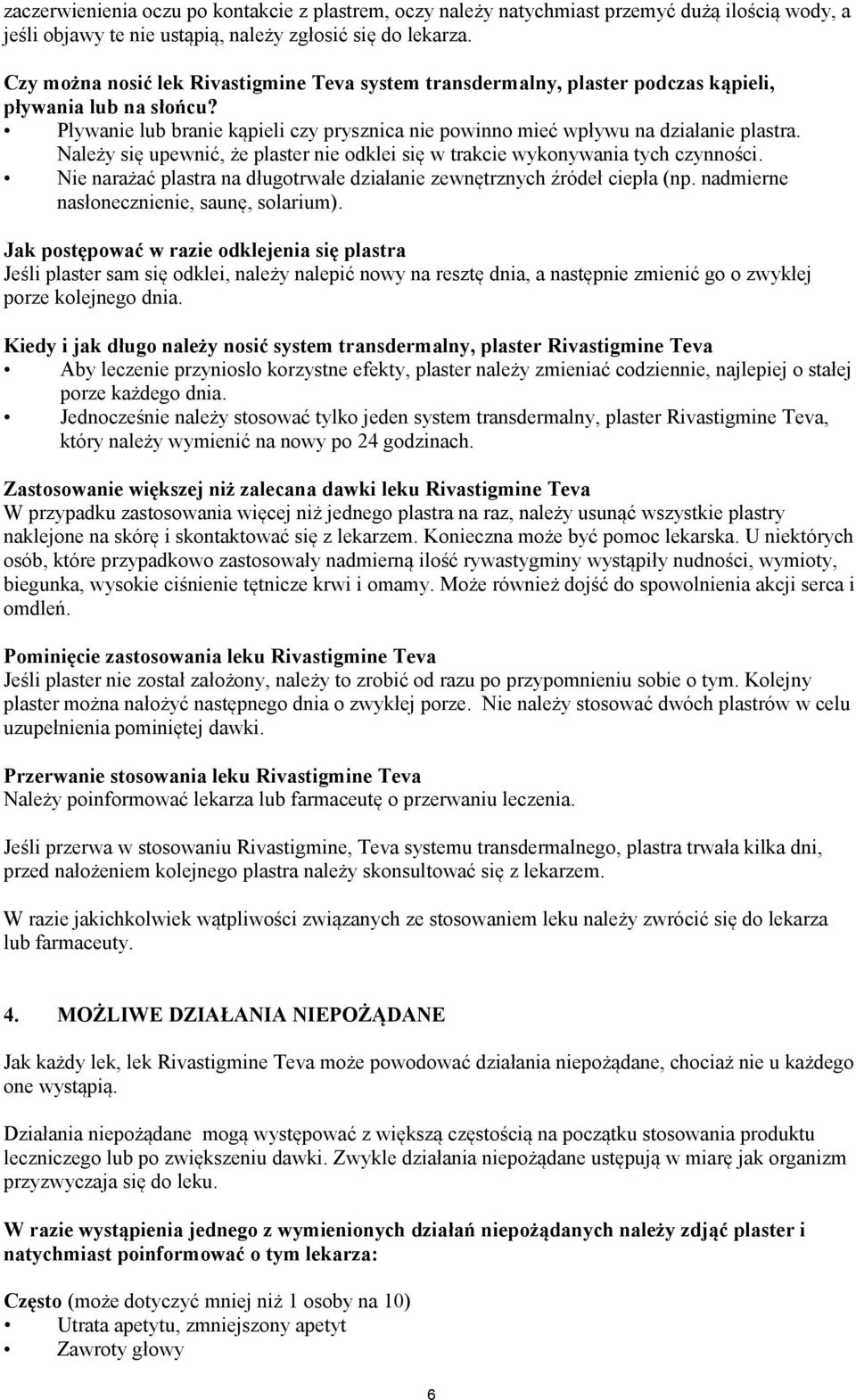 zaczerwienienia oczu po kontakcie z plastrem, oczy należy natychmiast przemyć dużą ilością wody, a jeśli objawy te nie ustąpią, należy zgłosić się do lekarza.

Czy można nosić lek Rivastigmine Teva system transdermalny, plaster podczas kąpieli, pływania lub na słońcu?
• Pływanie lub branie kąpieli czy prysznica nie powinno mieć wpływu na działanie plastra. Należy się upewnić, że plaster nie odklei się w trakcie wykonywania tych czynności.
• Nie narażać plastra na długotrwałe działanie zewnętrznych źródeł ciepła (np. nadmierne nasłonecznienie, saunę, solarium).

Jak postępować w razie odklejenia się plastra
Jeśli plaster sam się odklei, należy nalepić nowy na resztę dnia, a następnie zmienić go o zwykłej porze kolejnego dnia.

Kiedy i jak długo należy nosić system transdermalny, plaster Rivastigmine Teva
• Aby leczenie przyniosło korzystne efekty, plaster należy zmieniać codziennie, najlepiej o stałej porze każdego dnia.
• Jednocześnie należy stosować tylko jeden system transdermalny, plaster Rivastigmine Teva, który należy wymienić na nowy po 24 godzinach.

Zastosowanie większej niż zalecana dawki leku Rivastigmine Teva
W przypadku zastosowania więcej niż jednego plastra na raz, należy usunąć wszystkie plastry naklejone na skórę i skontaktować się z lekarzem. Konieczna może być pomoc lekarska. U niektórych osób, które przypadkowo zastosowały nadmierną ilość rywastygminy wystąpiły nudności, wymioty, biegunka, wysokie ciśnienie tętnicze krwi i omamy. Może również dojść do spowolnienia akcji serca i omdleń.

Pominięcie zastosowania leku Rivastigmine Teva
Jeśli plaster nie został założony, należy to zrobić od razu po przypomnieniu sobie o tym. Kolejny plaster można nałożyć następnego dnia o zwykłej porze. Nie należy stosować dwóch plastrów w celu uzupełnienia pominiętej dawki.

Przerwanie stosowania leku Rivastigmine Teva
Należy poinformować lekarza lub farmaceutę o przerwaniu leczenia.

Jeśli przerwa w stosowaniu Rivastigmine, Teva systemu transdermalnego, plastra trwała kilka dni, przed nałożeniem kolejnego plastra należy skonsultować się z lekarzem.

W razie jakichkolwiek wątpliwości związanych ze stosowaniem leku należy zwrócić się do lekarza lub farmaceuty.

4. MOŻLIWE DZIAŁANIA NIEPOŻĄDANE

Jak każdy lek, lek Rivastigmine Teva może powodować działania niepożądane, chociaż nie u każdego one wystąpią.

Działania niepożądane mogą występować z większą częstością na początku stosowania produktu leczniczego lub po zwiększeniu dawki. Zwykle działania niepożądane ustępują w miarę jak organizm przyzwyczaja się do leku.

W razie wystąpienia jednego z wymienionych działań niepożądanych należy zdjąć plaster i natychmiast poinformować o tym lekarza:

Często (może dotyczyć mniej niż 1 osoby na 10)
• Utrata apetytu, zmniejszony apetyt
• Zawroty głowy

6